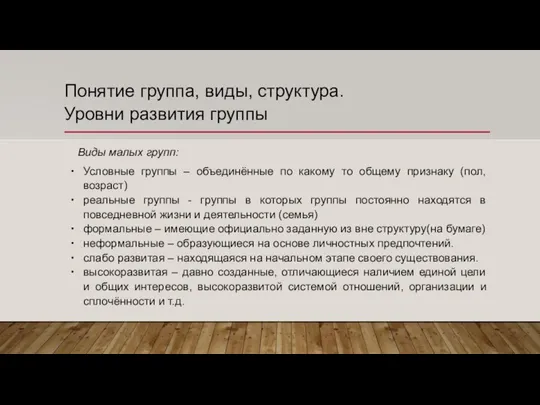 Понятие группа, виды, структура.
Уровни развития группы

Виды малых групп:

• Условные группы – объединённые по какому то общему признаку (пол, возраст)
• реальные группы - группы в которых группы постоянно находятся в повседневной жизни и деятельности (семья)
• формальные – имеющие официально заданную из вне структуру(на бумаге)
• неформальные – образующиеся на основе личностных предпочтений.
• слабо развитая – находящаяся на начальном этапе своего существования.
• высокоразвитая – давно созданные, отличающиеся наличием единой цели и общих интересов, высокоразвитой системой отношений, организации и сплочённости и т.д.